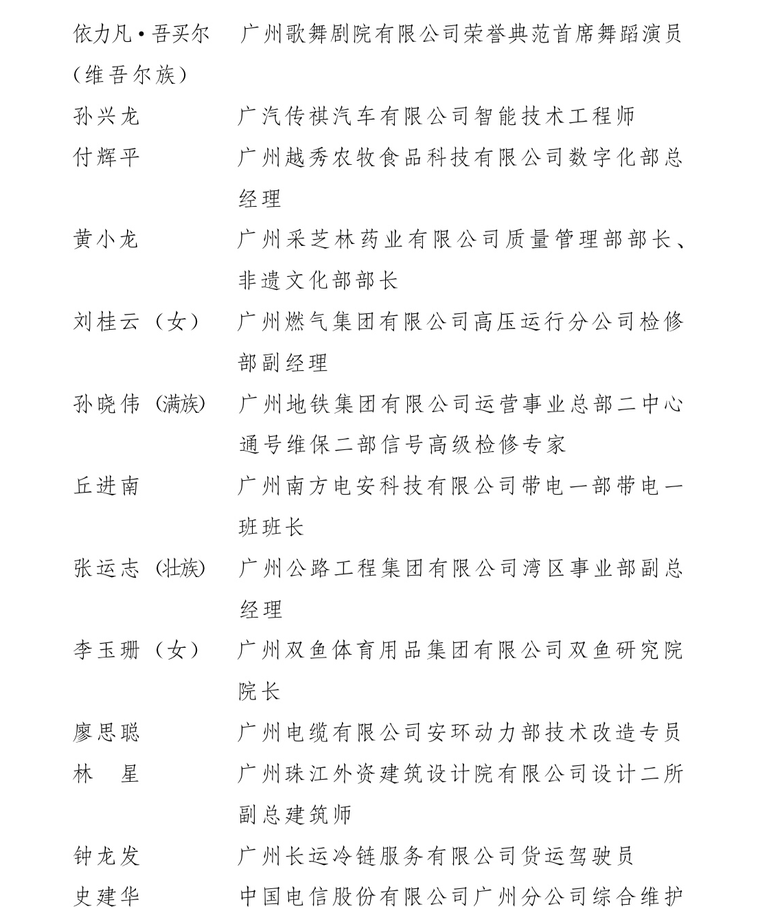 依力凡·吾买尔（维吾尔族） 广州歌舞剧院有限公司荣誉典范首席舞蹈演员

孙兴龙 广汽传祺汽车有限公司智能技术工程师

付辉平 广州越秀农牧食品科技有限公司数字化部总经理

黄小龙 广州采芝林药业有限公司质量管理部部长、非遗文化部部长

刘桂云（女） 广州燃气集团有限公司高压运行分公司检修部副经理

孙晓伟（满族） 广州地铁集团有限公司运营事业总部二中心通号维保二部信号高级检修专家

丘进南 广州南方电安科技有限公司带电一部带电一班班长

张运志（壮族） 广州公路工程集团有限公司湾区事业部副总经理

李玉珊（女） 广州双鱼体育用品集团有限公司双鱼研究院院长

廖思聪 广州电缆有限公司安环动力部技术改造专员

林 星 广州珠江外资建筑设计院有限公司设计二所副总建筑师

钟龙发 广州长运冷链服务有限公司货运驾驶员

史建华 中国电信股份有限公司广州分公司综合维护